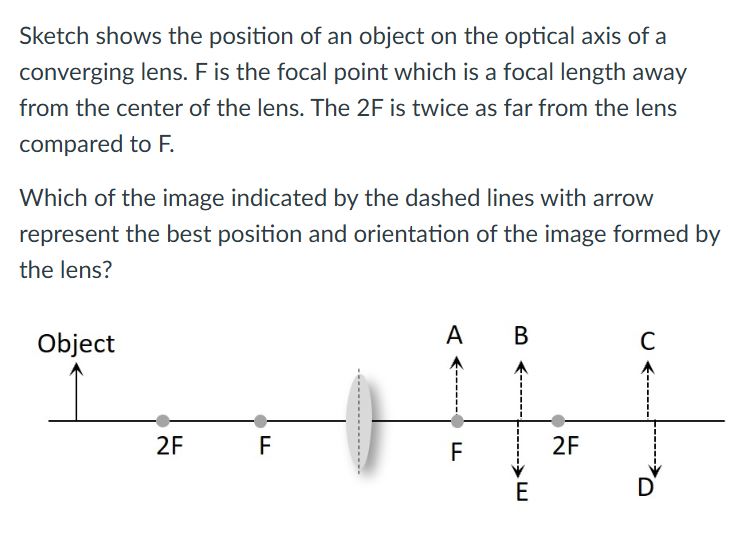 Sketch shows the position of an object on the optical axis of a converging lens. F is the focal point which is a focal length away from the center of the lens. The 2F is twice as far from the lens compared to F.

Which of the image indicated by the dashed lines with arrow represent the best position and orientation of the image formed by the lens?

Object

A B C

2F F F 2F

E D